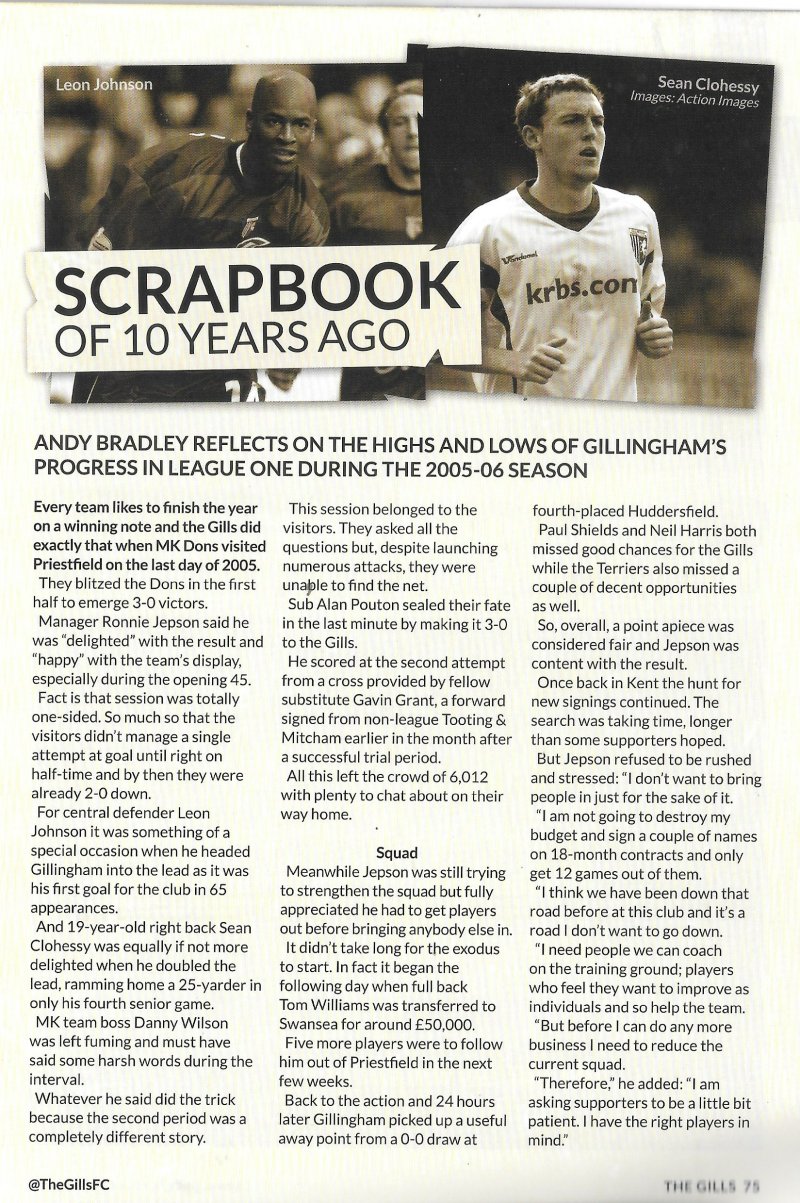 Leon Johnson

Sean Clohessy
Images: Action Images

krbs.con

SCRAPBOOK OF 10 YEARS AGO

ANDY BRADLEY REFLECTS ON THE HIGHS AND LOWS OF GILLINGHAM'S PROGRESS IN LEAGUE ONE DURING THE 2005-06 SEASON

Every team likes to finish the year on a winning note and the Gills did exactly that when MK Dons visited Priestfield on the last day of 2005.

They blitzed the Dons in the first half to emerge 3-0 victors.

Manager Ronnie Jepson said he was "delighted" with the result and "happy" with the team's display, especially during the opening 45.

Fact is that session was totally one-sided. So much so that the visitors didn't manage a single attempt at goal until right on half-time and by then they were already 2-0 down.

For central defender Leon Johnson it was something of a special occasion when he headed Gillingham into the lead as it was his first goal for the club in 65 appearances.

And 19-year-old right back Sean Clohessy was equally if not more delighted when he doubled the lead, ramming home a 25-yarder in only his fourth senior game.

MK team boss Danny Wilson was left fuming and must have said some harsh words during the interval.

Whatever he said did the trick because the second period was a completely different story.

This session belonged to the visitors. They asked all the questions but, despite launching numerous attacks, they were unable to find the net.

Sub Alan Pouton sealed their fate in the last minute by making it 3-0 to the Gills.

He scored at the second attempt from a cross provided by fellow substitute Gavin Grant, a forward signed from non-league Tooting & Mitcham earlier in the month after a successful trial period.

All this left the crowd of 6,012 with plenty to chat about on their way home.

Squad

Meanwhile Jepson was still trying to strengthen the squad but fully appreciated he had to get players out before bringing anybody else in.

It didn't take long for the exodus to start. In fact it began the following day when full back Tom Williams was transferred to Swansea for around £50,000.

Five more players were to follow him out of Priestfield in the next few weeks.

Back to the action and 24 hours later Gillingham picked up a useful away point from a 0-0 draw at fourth-placed Huddersfield.

Paul Shields and Neil Harris both missed good chances for the Gills while the Terriers also missed a couple of decent opportunities as well.

So, overall, a point apiece was considered fair and Jepson was content with the result.

Once back in Kent the hunt for new signings continued. The search was taking time, longer than some supporters hoped.

But Jepson refused to be rushed and stressed: "I don't want to bring people in just for the sake of it.

"I am not going to destroy my budget and sign a couple of names on 18-month contracts and only get 12 games out of them.

"I think we have been down that road before at this club and it's a road I don't want to go down.

"I need people we can coach on the training ground; players who feel they want to improve as individuals and so help the team.

"But before I can do any more business I need to reduce the current squad.

"Therefore," he added: "I am asking supporters to be a little bit patient. I have the right players in mind."

@TheGillsFC

THE GILLS 75